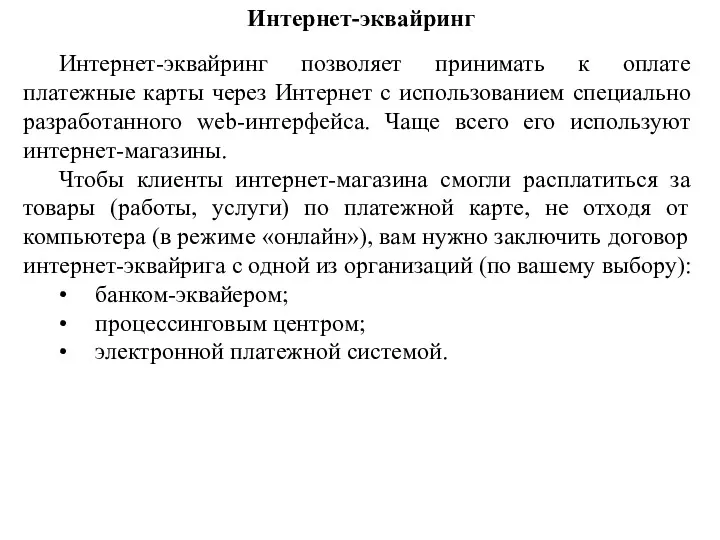 Интернет-эквайринг

Интернет-эквайринг позволяет принимать к оплате платежные карты через Интернет с использованием специально разработанного web-интерфейса. Чаще всего его используют интернет-магазины.

Чтобы клиенты интернет-магазина смогли расплатиться за товары (работы, услуги) по платежной карте, не отходя от компьютера (в режиме «онлайн»), вам нужно заключить договор интернет-эквайрига с одной из организаций (по вашему выбору):

• банком-эквайером;
• процессинговым центром;
• электронной платежной системой.